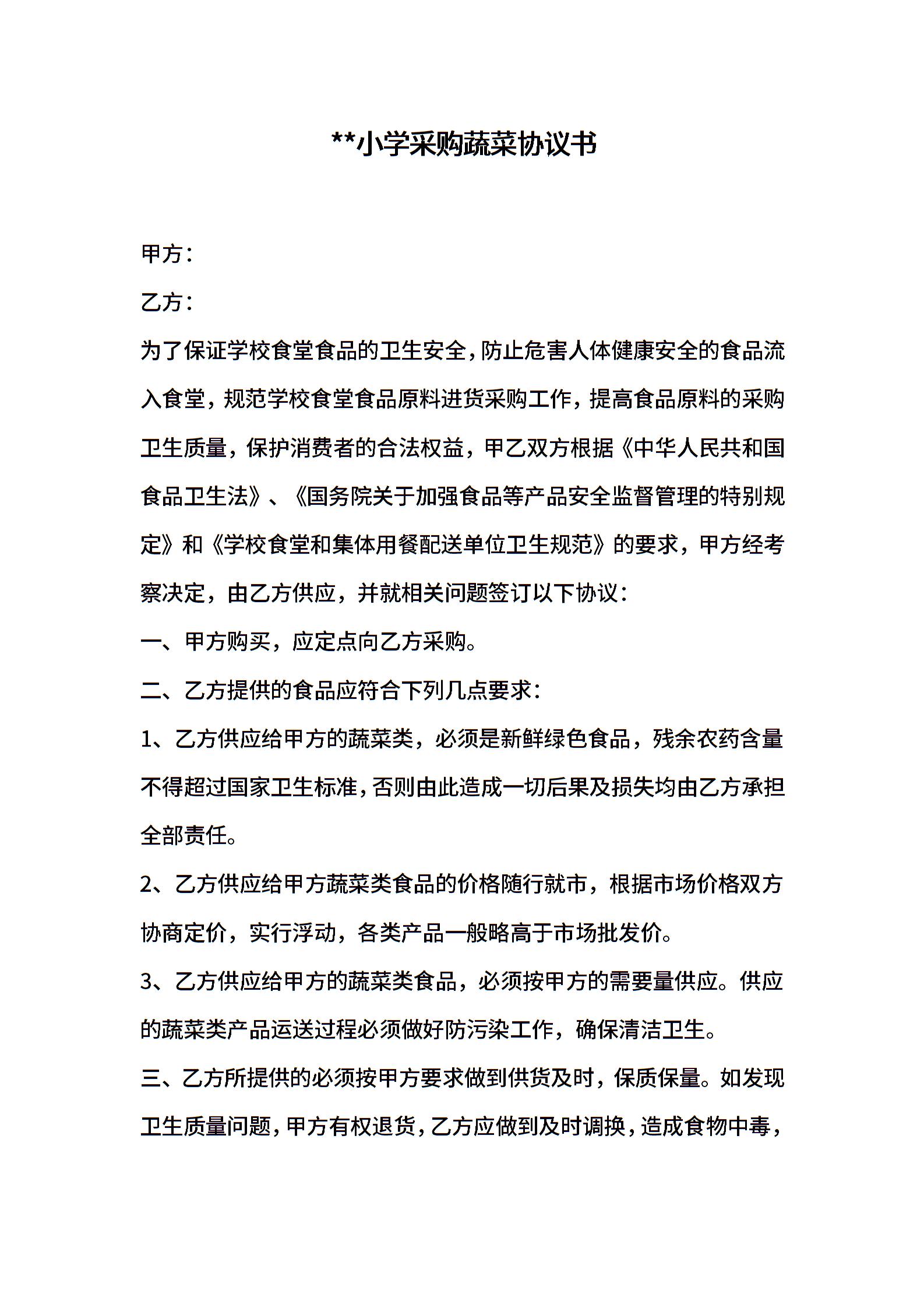 **小学采购蔬菜协议书

甲方：

乙方：

为了保证学校食堂食品的卫生安全，防止危害人体健康安全的食品流入食堂，规范学校食堂食品原料进货采购工作，提高食品原料的采购卫生质量，保护消费者的合法权益，甲乙双方根据《中华人民共和国食品卫生法》、《国务院关于加强食品等产品安全监督管理的特别规定》和《学校食堂和集体用餐配送单位卫生规范》的要求，甲方经考察决定，由乙方供应，并就相关问题签订以下协议：

一、甲方购买，应定点向乙方采购。

二、乙方提供的食品应符合下列几点要求：

1、乙方供应给甲方的蔬菜类，必须是新鲜绿色食品，残余农药含量不得超过国家卫生标准，否则由此造成一切后果及损失均由乙方承担全部责任。

2、乙方供应给甲方蔬菜类食品的价格随行就市，根据市场价格双方协商定价，实行浮动，各类产品一般略高于市场批发价。

3、乙方供应给甲方的蔬菜类食品，必须按甲方的需要量供应。供应的蔬菜类产品运送过程必须做好防污染工作，确保清洁卫生。

三、乙方所提供的必须按甲方要求做到供货及时，保质保量。如发现卫生质量问题，甲方有权退货，乙方应做到及时调换，造成食物中毒，